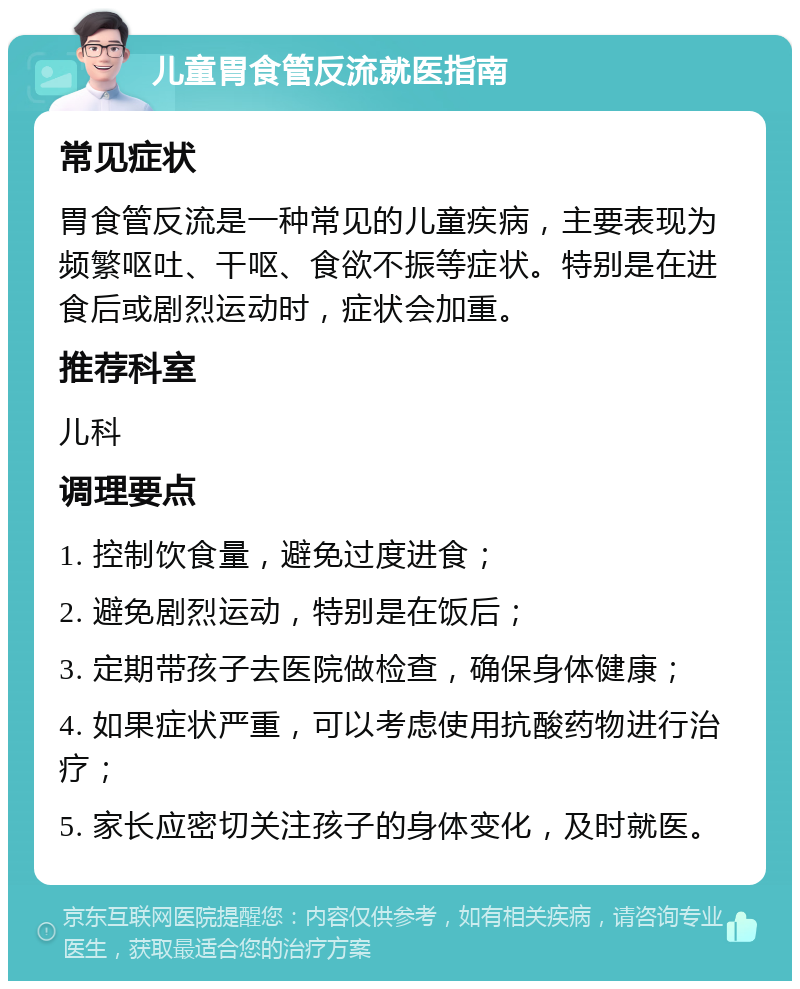 儿童胃食管反流就医指南

常见症状

胃食管反流是一种常见的儿童疾病，主要表现为频繁呕吐、干呕、食欲不振等症状。特别是在进食后或剧烈运动时，症状会加重。

推荐科室

儿科

调理要点

1. 控制饮食量，避免过度进食；

2. 避免剧烈运动，特别是在饭后；

3. 定期带孩子去医院做检查，确保身体健康；

4. 如果症状严重，可以考虑使用抗酸药物进行治疗；

5. 家长应密切关注孩子的身体变化，及时就医。

京东互联网医院提醒您：内容仅供参考，如有相关疾病，请咨询专业医生，获取最适合您的治疗方案